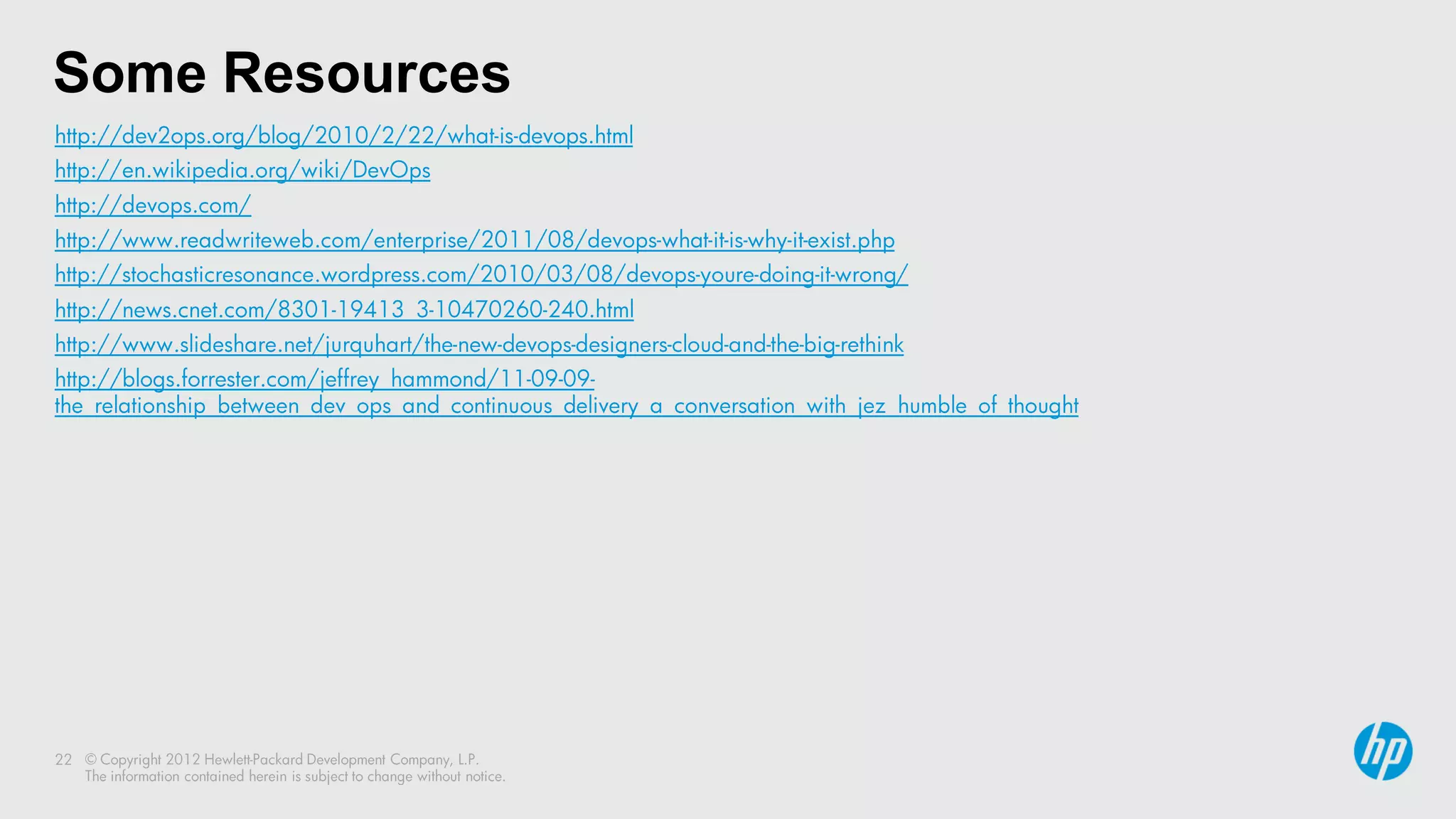 Some Resources

http://dev2ops.org/blog/2010/2/22/what-is-devops.html

http://en.wikipedia.org/wiki/DevOps

http://devops.com/

http://www.readwriteweb.com/enterprise/2011/08/devops-what-it-is-why-it-exist.php

http://stochasticresonance.wordpress.com/2010/03/08/devops-youre-doing-it-wrong/

http://news.cnet.com/8301-19413_3-10470260-240.html

http://www.slideshare.net/jurquhart/the-new-devops-designers-cloud-and-the-big-rethink

http://blogs.forrester.com/jeffrey_hammond/11-09-09-the_relationship_between_dev_ops_and_continuous_delivery_a_conversation_with_jez_humble_of_thought

22 © Copyright 2012 Hewlett-Packard Development Company, L.P.
The information contained herein is subject to change without notice.

hp